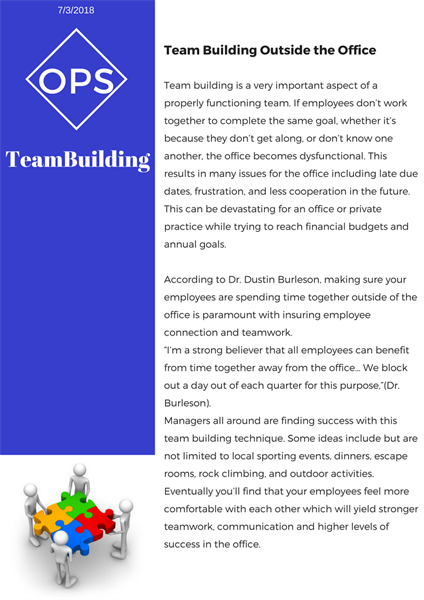 7/3/2018

OPS

TeamBuilding

Team Building Outside the Office

Team building is a very important aspect of a properly functioning team. If employees don't work together to complete the same goal, whether it's because they don't get along, or don't know one another, the office becomes dysfunctional. This results in many issues for the office including late due dates, frustration, and less cooperation in the future. This can be devastating for an office or private practice while trying to reach financial budgets and annual goals.

According to Dr. Dustin Burleson, making sure your employees are spending time together outside of the office is paramount with insuring employee connection and teamwork.
"I'm a strong believer that all employees can benefit from time together away from the office... We block out a day out of each quarter for this purpose,"(Dr. Burleson).
Managers all around are finding success with this team building technique. Some ideas include but are not limited to local sporting events, dinners, escape rooms, rock climbing, and outdoor activities. Eventually you'll find that your employees feel more comfortable with each other which will yield stronger teamwork, communication and higher levels of success in the office.